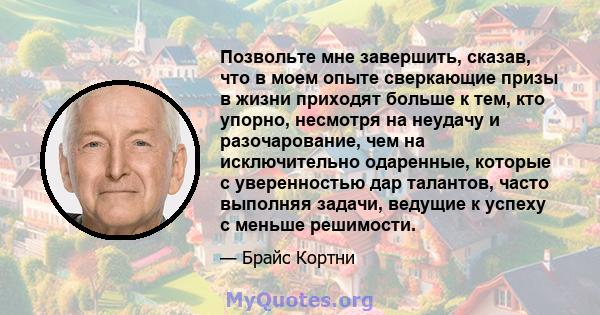 Позвольте мне завершить, сказав, что в моем опыте сверкающие призы в жизни приходят больше к тем, кто упорно, несмотря на неудачу и разочарование, чем на исключительно одаренные, которые с уверенностью дар талантов, часто выполняя задачи, ведущие к успеху с меньше решимости.

— Брайс Кортни

MyQuotes.org